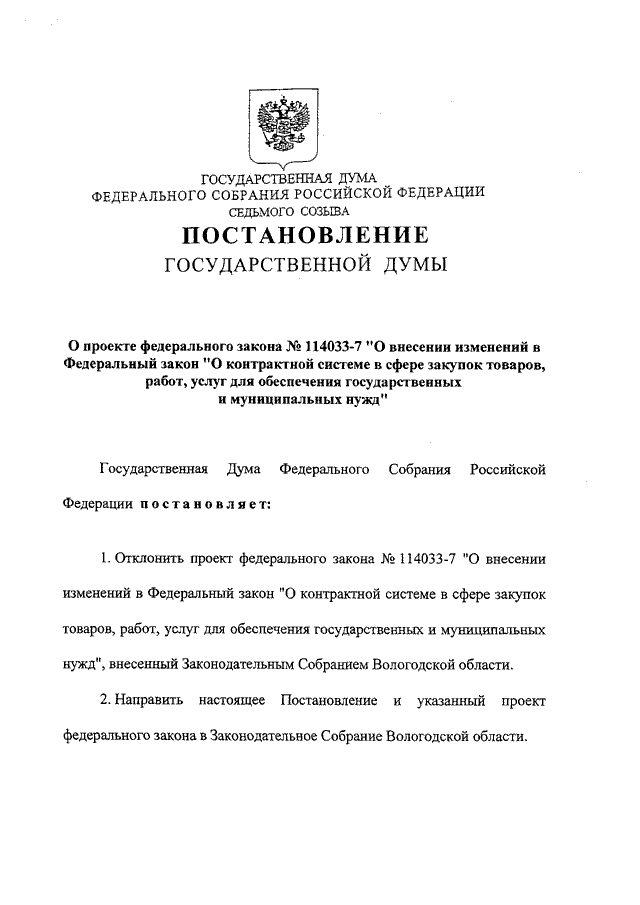 ГОСУДАРСТВЕННАЯ ДУМА
ФЕДЕРАЛЬНОГО СОБРАНИЯ РОССИЙСКОЙ ФЕДЕРАЦИИ
СЕДЬМОГО СОЗЫВА

ПОСТАНОВЛЕНИЕ
ГОСУДАРСТВЕННОЙ ДУМЫ

О проекте федерального закона № 114033-7 "О внесении изменений в Федеральный закон "О контрактной системе в сфере закупок товаров, работ, услуг для обеспечения государственных и муниципальных нужд"

Государственная Дума Федерального Собрания Российской Федерации постановляет:

1. Отклонить проект федерального закона № 114033-7 "О внесении изменений в Федеральный закон "О контрактной системе в сфере закупок товаров, работ, услуг для обеспечения государственных и муниципальных нужд", внесенный Законодательным Собранием Вологодской области.

2. Направить настоящее Постановление и указанный проект федерального закона в Законодательное Собрание Вологодской области.